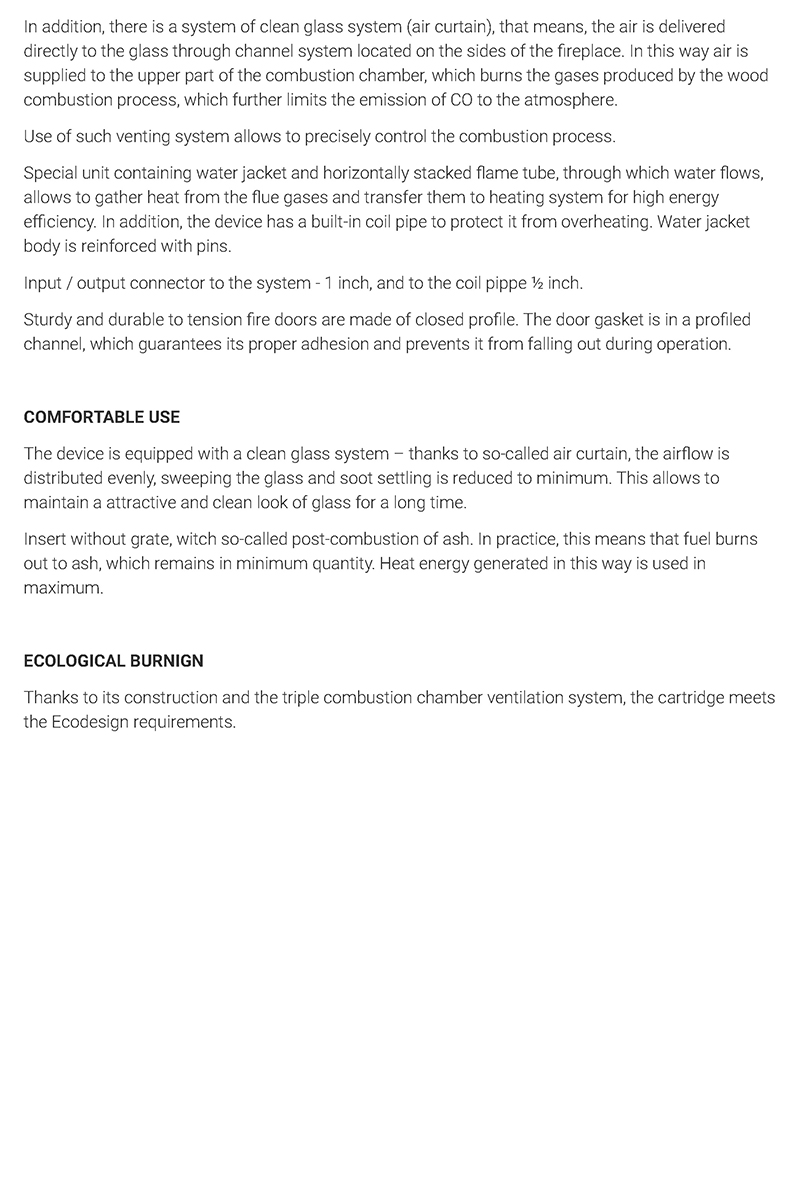 In addition, there is a system of clean glass system (air curtain), that means, the air is delivered directly to the glass through channel system located on the sides of the fireplace. In this way air is supplied to the upper part of the combustion chamber, which burns the gases produced by the wood combustion process, which further limits the emission of CO to the atmosphere.

Use of such venting system allows to precisely control the combustion process.

Special unit containing water jacket and horizontally stacked flame tube, through which water flows, allows to gather heat from the flue gases and transfer them to heating system for high energy efficiency. In addition, the device has a built-in coil pipe to protect it from overheating. Water jacket body is reinforced with pins.

Input / output connector to the system - 1 inch, and to the coil pippe ½ inch.

Sturdy and durable to tension fire doors are made of closed profile. The door gasket is in a profiled channel, which guarantees its proper adhesion and prevents it from falling out during operation.

COMFORTABLE USE

The device is equipped with a clean glass system – thanks to so-called air curtain, the airflow is distributed evenly, sweeping the glass and soot settling is reduced to minimum. This allows to maintain a attractive and clean look of glass for a long time.

Insert without grate, witch so-called post-combustion of ash. In practice, this means that fuel burns out to ash, which remains in minimum quantity. Heat energy generated in this way is used in maximum.

ECOLOGICAL BURNIGN

Thanks to its construction and the triple combustion chamber ventilation system, the cartridge meets the Ecodesign requirements.